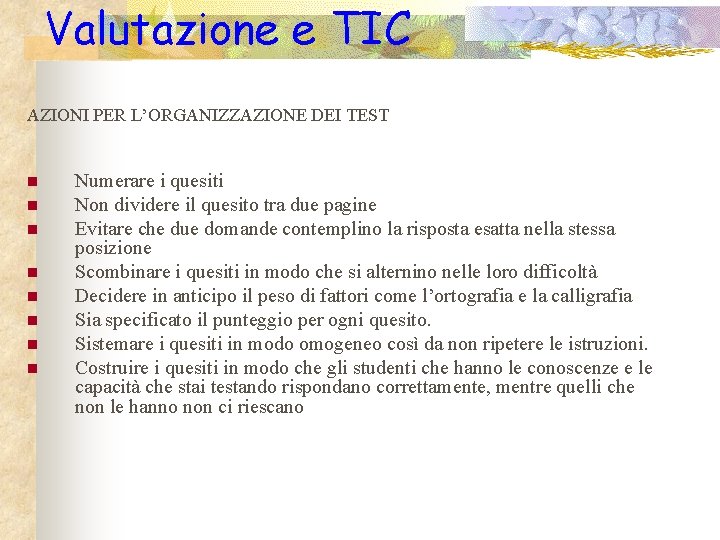 Valutazione e TIC

AZIONI PER L'ORGANIZZAZIONE DEI TEST

- Numerare i quesiti
- Non dividere il quesito tra due pagine
- Evitare che due domande contemplino la risposta esatta nella stessa posizione
- Scombinare i quesiti in modo che si alternino nelle loro difficoltà
- Decidere in anticipo il peso di fattori come l'ortografia e la calligrafia
- Sia specificato il punteggio per ogni quesito.
- Sistemare i quesiti in modo omogeneo così da non ripetere le istruzioni.
- Costruire i quesiti in modo che gli studenti che hanno le conoscenze e le capacità che stai testando rispondano correttamente, mentre quelli che non le hanno non ci riescano